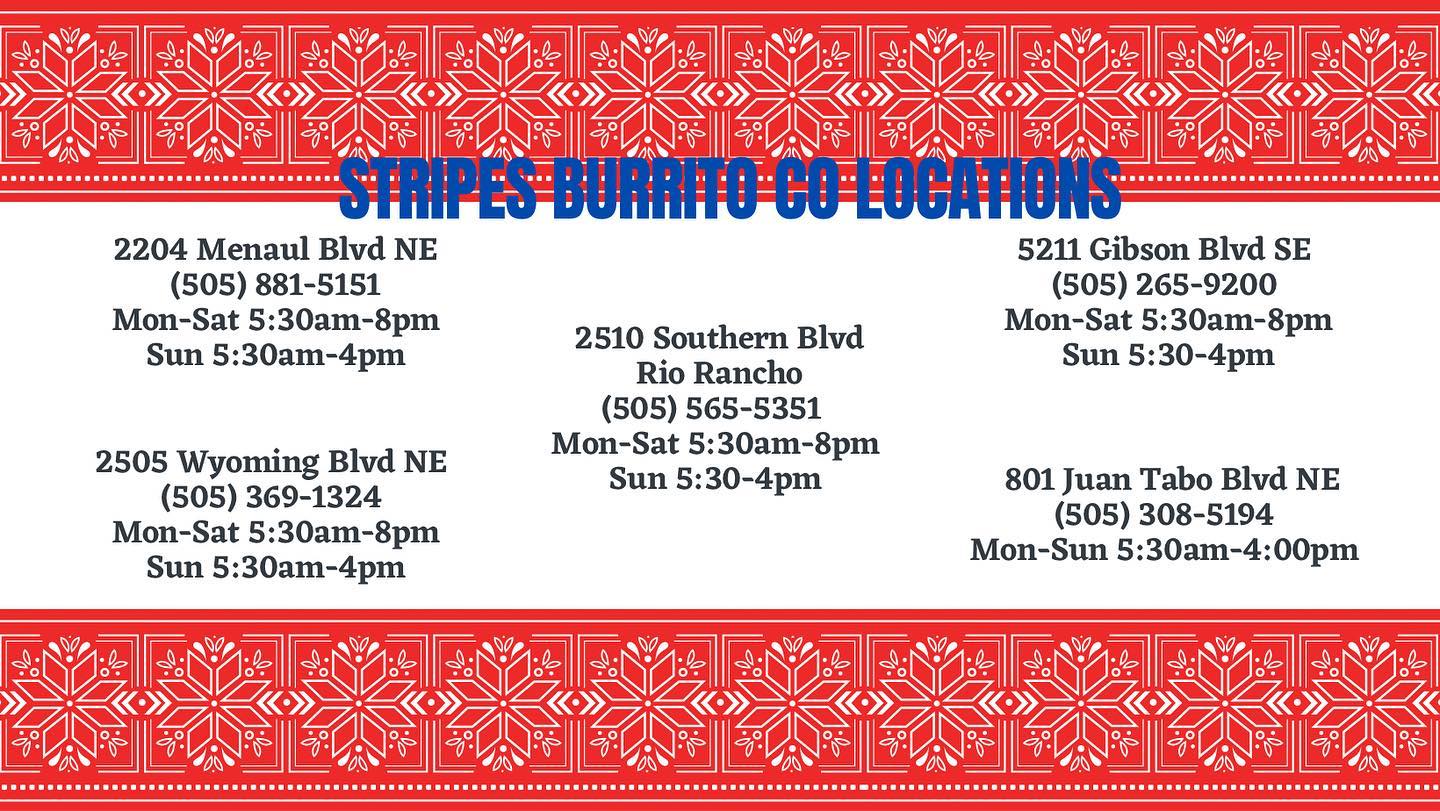 STRIPES BURRITO CO LOCATIONS

2204 Menaul Blvd NE
(505) 881-5151
Mon-Sat 5:30am-8pm
Sun 5:30am-4pm

2505 Wyoming Blvd NE
(505) 369-1324
Mon-Sat 5:30am-8pm
Sun 5:30am-4pm

2510 Southern Blvd
Rio Rancho
(505) 565-5351
Mon-Sat 5:30am-8pm
Sun 5:30-4pm

5211 Gibson Blvd SE
(505) 265-9200
Mon-Sat 5:30am-8pm
Sun 5:30-4pm

801 Juan Tabo Blvd NE
(505) 308-5194
Mon-Sun 5:30am-4:00pm